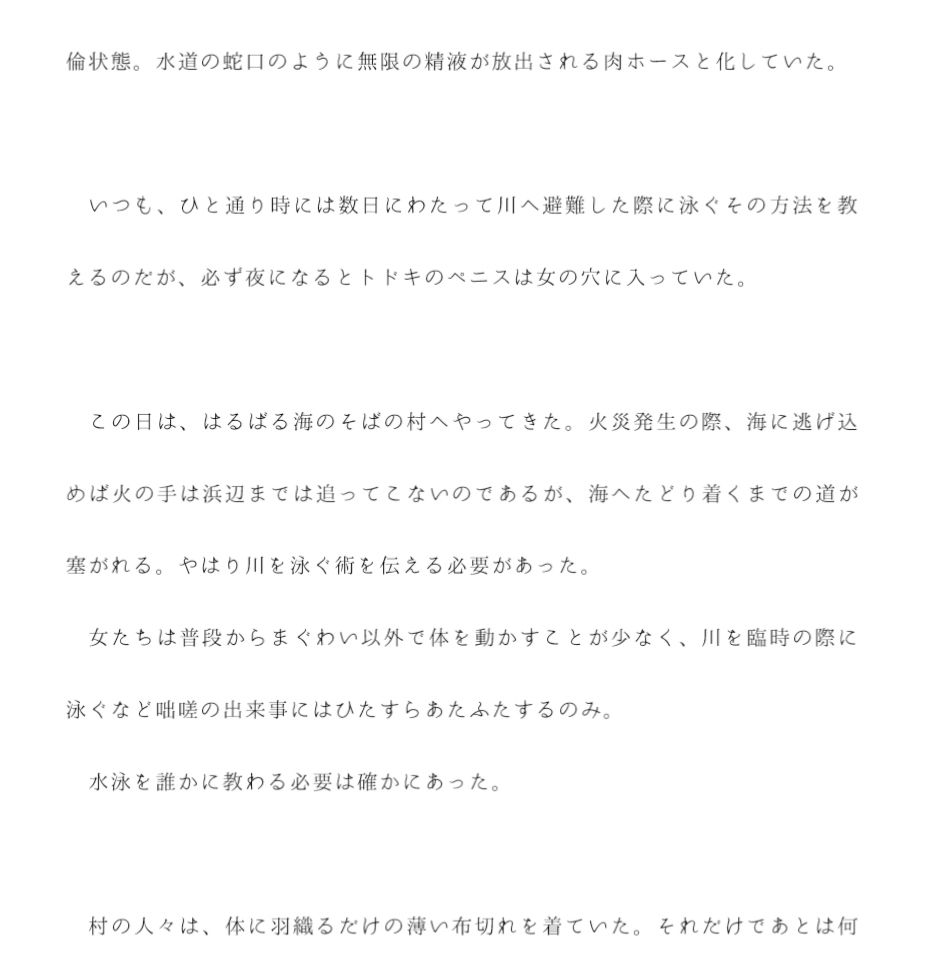 倫状態。水道の蛇口のように無限の精液が放出される肉ホースと化していた。

いつも、ひと通り時には数日にわたって川へ避難した際に泳ぐその方法を教えるのだが、必ず夜になるとトドキのペニスは女の穴に入っていた。

この日は、はるばる海のそばの村へやってきた。火災発生の際、海に逃げ込めば火の手は浜辺までは追ってこないのであるが、海へたどり着くまでの道が塞がれる。やはり川を泳ぐ術を伝える必要があった。

女たちは普段からまぐわい以外で体を動かすことが少なく、川を臨時の際に泳ぐなど咄嗟の出来事にはひたすらあたふたするのみ。

水泳を誰かに教わる必要は確かにあった。

村の人々は、体に羽織るだけの薄い布切れを着ていた。それだけであとは何